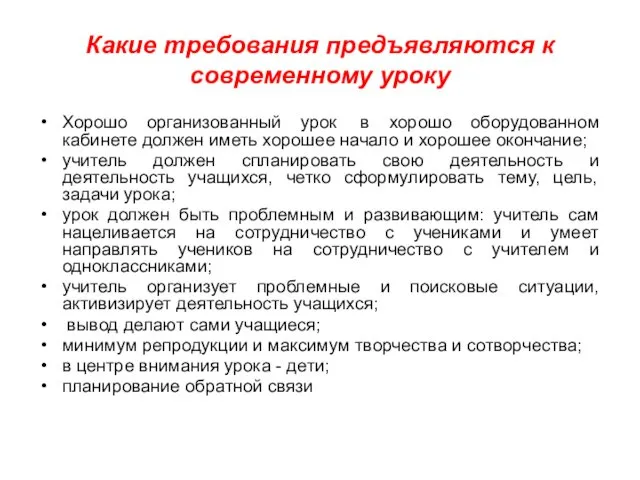 Какие требования предъявляются к современному уроку

• Хорошо организованный урок в хорошо оборудованном кабинете должен иметь хорошее начало и хорошее окончание;
• учитель должен спланировать свою деятельность и деятельность учащихся, четко сформулировать тему, цель, задачи урока;
• урок должен быть проблемным и развивающим: учитель сам нацеливается на сотрудничество с учениками и умеет направлять учеников на сотрудничество с учителем и одноклассниками;
• учитель организует проблемные и поисковые ситуации, активизирует деятельность учащихся;
• вывод делают сами учащиеся;
• минимум репродукции и максимум творчества и сотворчества;
• в центре внимания урока - дети;
• планирование обратной связи